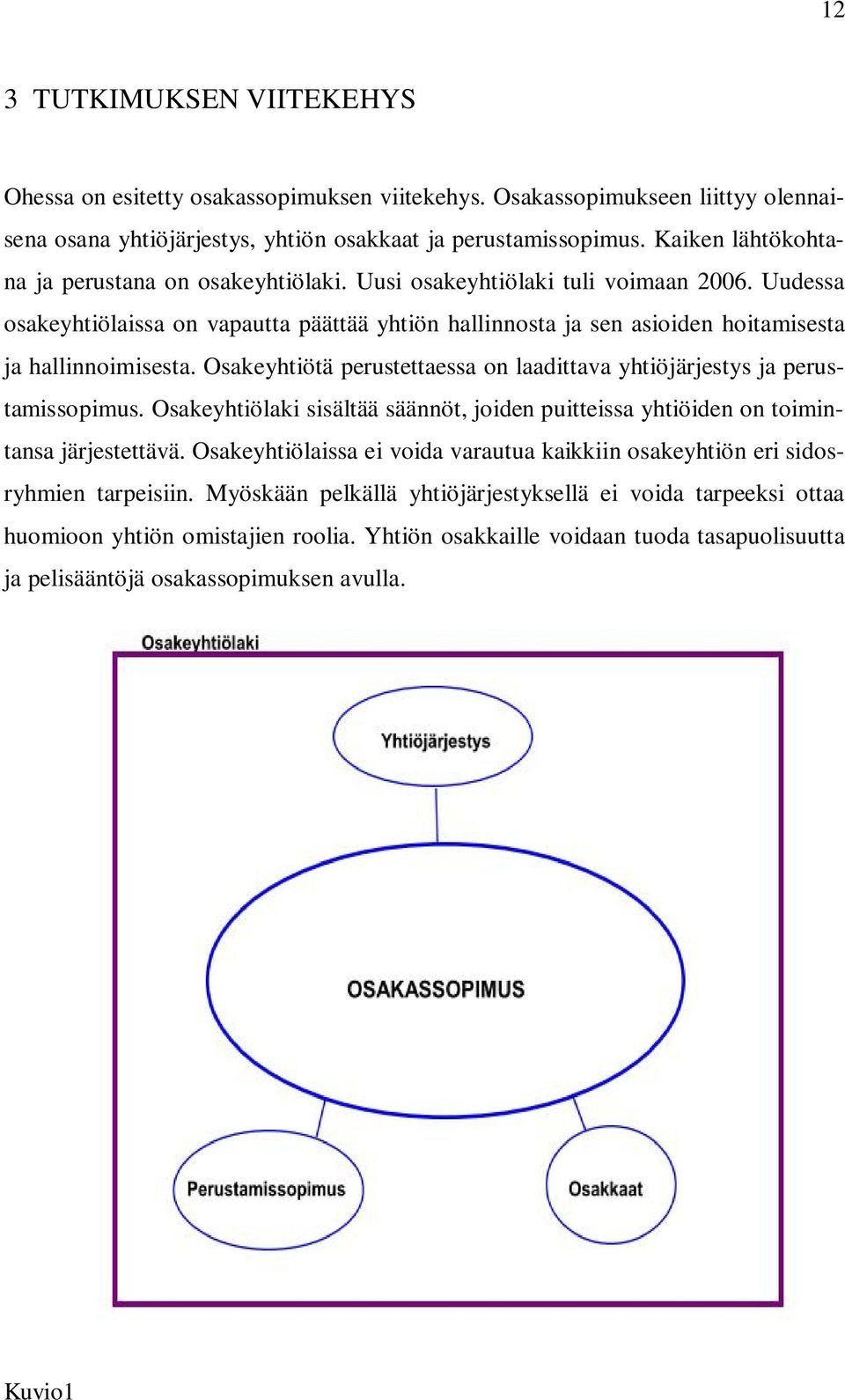 12

3 TUTKIMUKSEN VIITEKEHYS

Ohessa on esitetty osakassopimuksen viitekehys. Osakassopimukseen liittyy olennaisena osana yhtiöjärjestys, yhtiön osakkaat ja perustamissopimus. Kaiken lähtökohtana ja perustana on osakeyhtiölaki. Uusi osakeyhtiölaki tuli voimaan 2006. Uudessa osakeyhtiölaissa on vapautta päättää yhtiön hallinnosta ja sen asioiden hoitamisesta ja hallinnoimisesta. Osakeyhtiötä perustettaessa on laadittava yhtiöjärjestys ja perustamissopimus. Osakeyhtiölaki sisältää säännöt, joiden puitteissa yhtiöiden on toimintansa järjestettävä. Osakeyhtiölaissa ei voida varautua kaikkiin osakeyhtiön eri sidosryhmien tarpeisiin. Myöskään pelkällä yhtiöjärjestyksellä ei voida tarpeeksi ottaa huomioon yhtiön omistajien roolia. Yhtiön osakkaille voidaan tuoda tasapuolisuutta ja pelisääntöjä osakassopimuksen avulla.

Osakeyhtiölaki

Yhtiöjärjestys

OSAKASSOPIMUS

Perustamissopimus

Osakkaat

Kuvio1